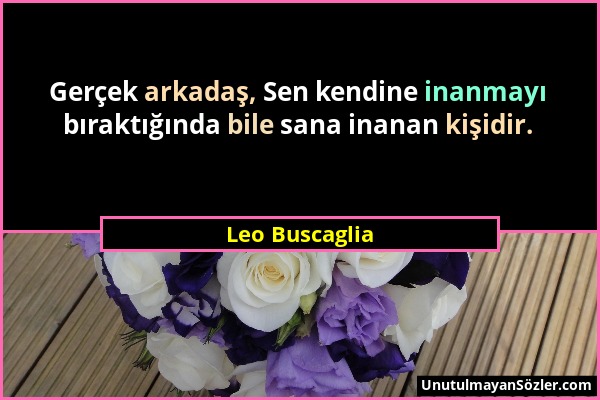 Gerçek arkadaş, Sen kendine inanmayı bıraktığında bile sana inanan kişidir.

Leo Buscaglia

UnutulmayanSözler.com